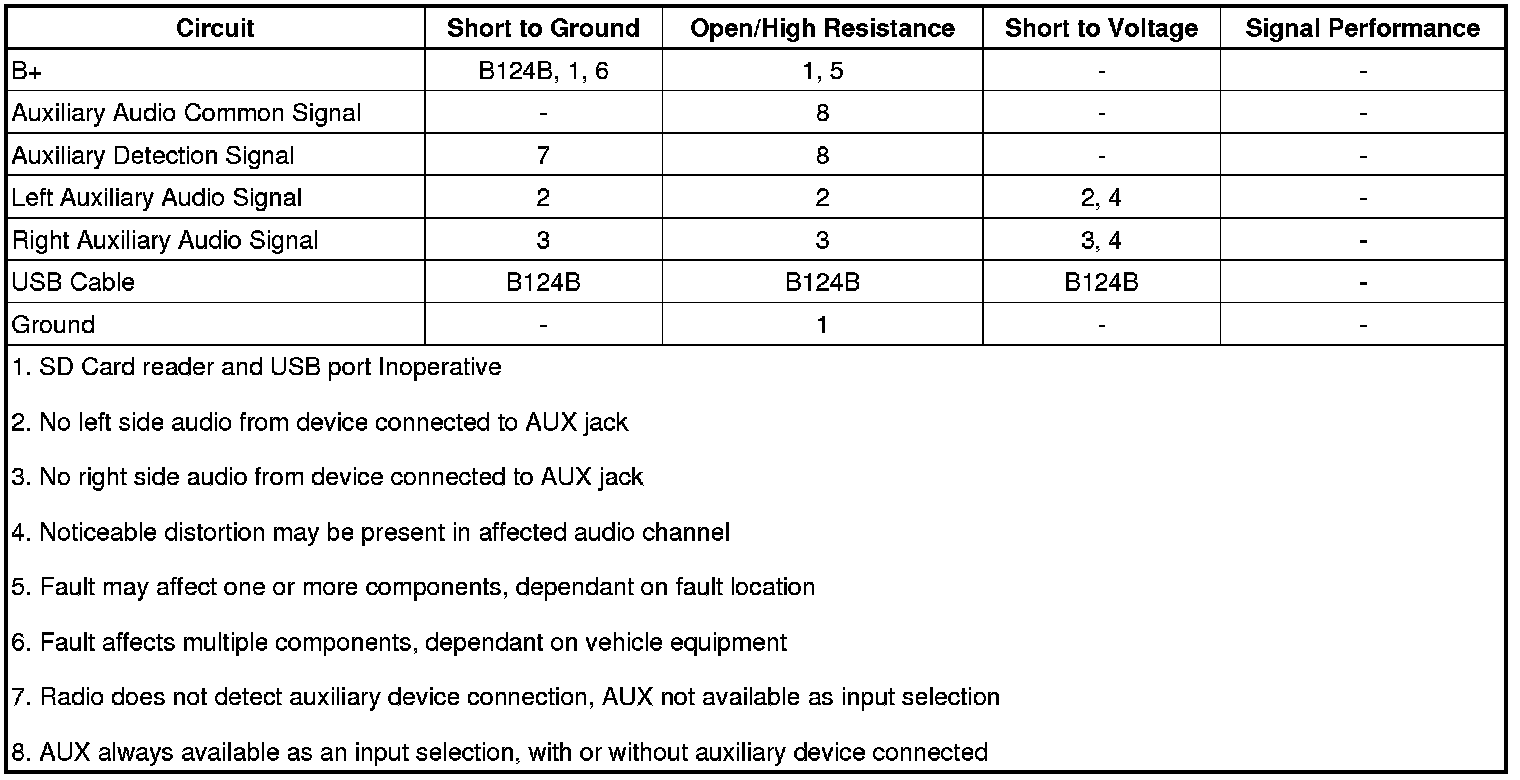 | Circuit | Short to Ground | Open/High Resistance | Short to Voltage | Signal Performance |
|---|---|---|---|---|
| B+ | B124B, 1, 6 | 1, 5 | - | - |
| Auxiliary Audio Common Signal | - | 8 | - | - |
| Auxiliary Detection Signal | 7 | 8 | - | - |
| Left Auxiliary Audio Signal | 2 | 2 | 2, 4 | - |
| Right Auxiliary Audio Signal | 3 | 3 | 3, 4 | - |
| USB Cable | B124B | B124B | B124B | - |
| Ground | - | 1 | - | - |

1. SD Card reader and USB port Inoperative

2. No left side audio from device connected to AUX jack

3. No right side audio from device connected to AUX jack

4. Noticeable distortion may be present in affected audio channel

5. Fault may affect one or more components, dependant on fault location

6. Fault affects multiple components, dependant on vehicle equipment

7. Radio does not detect auxiliary device connection, AUX not available as input selection

8. AUX always available as an input selection, with or without auxiliary device connected